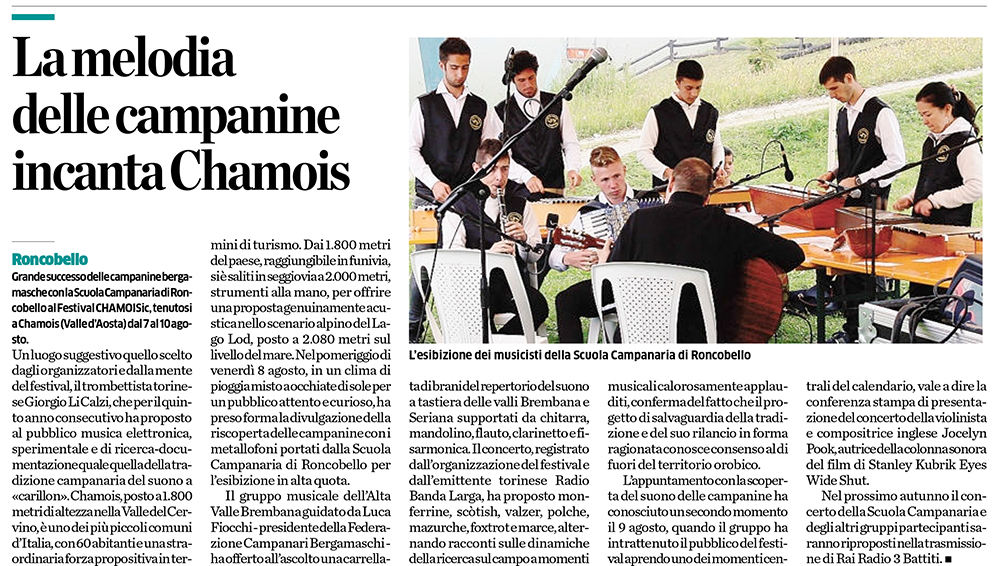 La melodia delle campanine incanta Chamois

Roncobello

Grande successo delle campanine bergamasche con la Scuola Campanaria di Roncobello al Festival CHAMOISic, tenutosi a Chamois (Valle d'Aosta) dal 7 al 10 agosto.

Un luogo suggestivo quello scelto dagli organizzatori e dalla mente del festival, il trombettista torinese Giorgio Li Calzi, che per il quinto anno consecutivo ha proposto al pubblico musica elettronica, sperimentale e di ricerca-documentazione quale quella della tradizione campanaria del suono a «carillon». Chamois, posto a 1.800 metri di altezza nella Valle del Cervino, è uno dei più piccoli comuni d'Italia, con 60 abitanti e una straordinaria forza propositiva in termini di turismo. Dai 1.800 metri del paese, raggiungibile in funivia, si è saliti in seggiovia a 2.000 metri, strumenti alla mano, per offrire una proposta genuinamente acustica nello scenario alpino del Lago Lod, posto a 2.080 metri sul livello del mare. Nel pomeriggio di venerdì 8 agosto, in un clima di pioggia misto a occhiate di sole per un pubblico attento e curioso, ha preso forma la divulgazione della riscoperta delle campanine con i metallofoni portati dalla Scuola Campanaria di Roncobello per l'esibizione in alta quota.

Il gruppo musicale dell'Alta Valle Brembana guidato da Luca Fiocchi - presidente della Federazione Campanari Bergamaschi - ha offerto all'ascolto una carrellata di brani del repertorio del suono a tastiera delle valli Brembana e Seriana supportati da chitarra, mandolino, flauto, clarinetto e fisarmonica. Il concerto, registrato dall'organizzazione del festival e dall'emittente torinese Radio Banda Larga, ha proposto monferrine, scòtish, valzer, polche, mazurche, foxtrot e marce, alternando racconti sulle dinamiche della ricerca sul campo a momenti musicali calorosamente applauditi, conferma del fatto che il progetto di salvaguardia della tradizione e del suo rilancio in forma ragionata conosce consenso al di fuori del territorio orobico.

L'appuntamento con la scoperta del suono delle campanine ha conosciuto un secondo momento il 9 agosto, quando il gruppo ha intrattenuto il pubblico del festival aprendo uno dei momenti centrali del calendario, vale a dire la conferenza stampa di presentazione del concerto della violinista e compositrice inglese Jocelyn Pook, autrice della colonna sonora del film di Stanley Kubrik Eyes Wide Shut.

Nel prossimo autunno il concerto della Scuola Campanaria e degli altri gruppi partecipanti saranno riproposti nella trasmissione di Rai Radio 3 Battiti. ■

L'esibizione dei musicisti della Scuola Campanaria di Roncobello